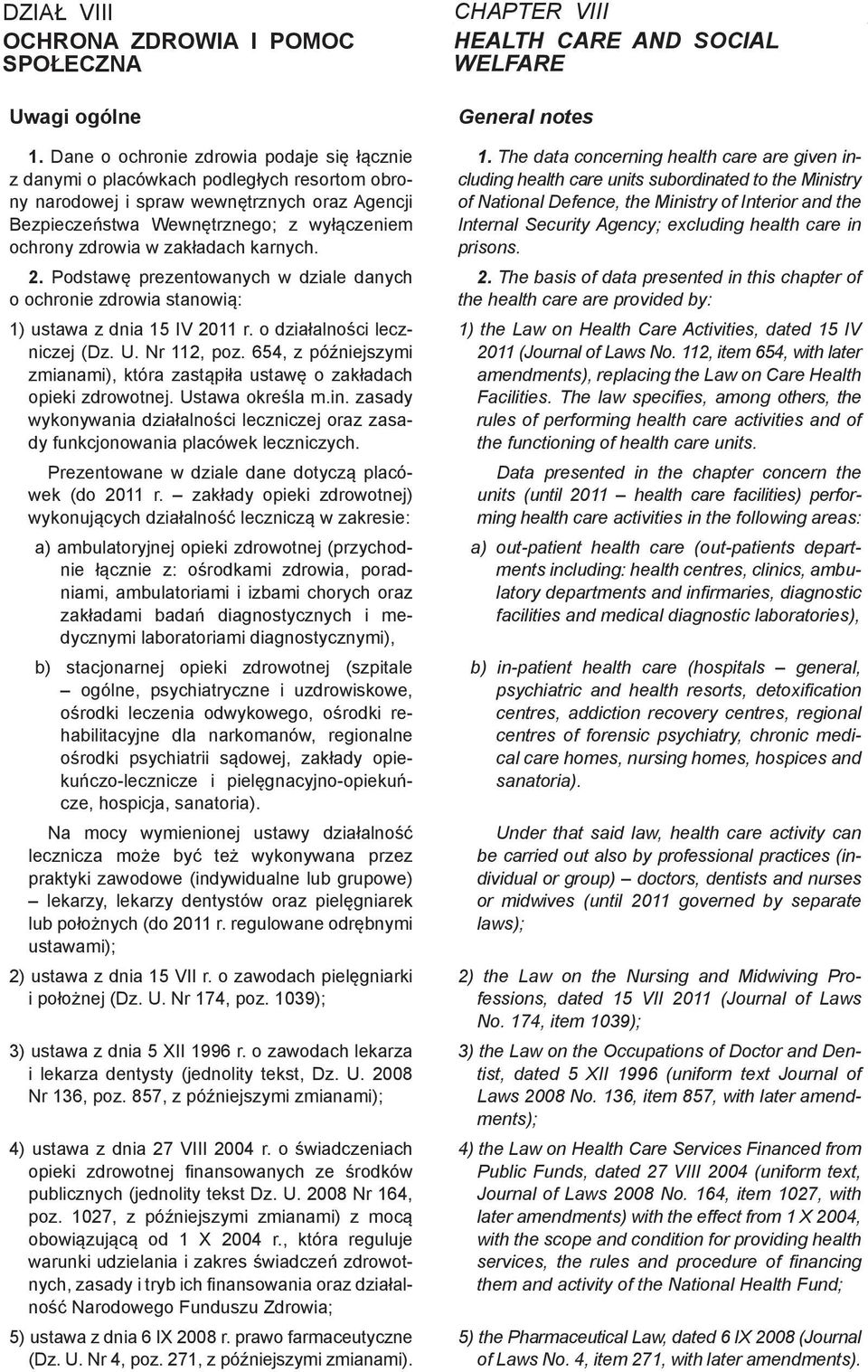 DZIAŁ VIII
OCHRONA ZDROWIA I POMOC SPOŁECZNA

Uwagi ogólne

1. Dane o ochronie zdrowia podaje się łącznie z danymi o placówkach podległych resortom obrony narodowej i spraw wewnętrznych oraz Agencji Bezpieczeństwa Wewnętrznego; z wyłączeniem ochrony zdrowia w zakładach karnych.

2. Podstawę prezentowanych w dziale danych o ochronie zdrowia stanowią:

1) ustawa z dnia 15 IV 2011 r. o działalności leczniczej (Dz. U. Nr 112, poz. 654, z późniejszymi zmianami), która zastąpiła ustawę o zakładach opieki zdrowotnej. Ustawa określa m.in. zasady wykonywania działalności leczniczej oraz zasady funkcjonowania placówek leczniczych.

Prezentowane w dziale dane dotyczą placówek (do 2011 r. – zakłady opieki zdrowotnej) wykonujących działalność leczniczą w zakresie:

a) ambulatoryjnej opieki zdrowotnej (przychodnie łącznie z: ośrodkami zdrowia, poradniami, ambulatoriami i izbami chorych oraz zakładami badań diagnostycznych i medycznymi laboratoriami diagnostycznymi),

b) stacjonarnej opieki zdrowotnej (szpitale – ogólne, psychiatryczne i uzdrowiskowe, ośrodki leczenia odwykowego, ośrodki rehabilitacyjne dla narkomanów, regionalne ośrodki psychiatrii sądowej, zakłady opiekuńczo-lecznicze i pielęgnacyjno-opiekuńcze, hospicja, sanatoria).

Na mocy wymienionej ustawy działalność lecznicza może być też wykonywana przez praktyki zawodowe (indywidualne lub grupowe) – lekarzy, lekarzy dentystów oraz pielęgniarek lub położnych (do 2011 r. regulowane odrębnymi ustawami);

2) ustawa z dnia 15 VII r. o zawodach pielęgniarki i położnej (Dz. U. Nr 174, poz. 1039);

3) ustawa z dnia 5 XII 1996 r. o zawodach lekarza i lekarza dentysty (jednolity tekst, Dz. U. 2008 Nr 136, poz. 857, z późniejszymi zmianami);

4) ustawa z dnia 27 VIII 2004 r. o świadczeniach opieki zdrowotnej finansowanych ze środków publicznych (jednolity tekst Dz. U. 2008 Nr 164, poz. 1027, z późniejszymi zmianami) z mocą obowiązującą od 1 X 2004 r., która reguluje warunki udzielania i zakres świadczeń zdrowotnych, zasady i tryb ich finansowania oraz działalność Narodowego Funduszu Zdrowia;

5) ustawa z dnia 6 IX 2008 r. prawo farmaceutyczne (Dz. U. Nr 4, poz. 271, z późniejszymi zmianami).

CHAPTER VIII
HEALTH CARE AND SOCIAL WELFARE

General notes

1. The data concerning health care are given including health care units subordinated to the Ministry of National Defence, the Ministry of Interior and the Internal Security Agency; excluding health care in prisons.

2. The basis of data presented in this chapter of the health care are provided by:

1) the Law on Health Care Activities, dated 15 IV 2011 (Journal of Laws No. 112, item 654, with later amendments), replacing the Law on Care Health Facilities. The law specifies, among others, the rules of performing health care activities and of the functioning of health care units.

Data presented in the chapter concern the units (until 2011 – health care facilities) performing health care activities in the following areas:

a) out-patient health care (out-patients departments including: health centres, clinics, ambulatory departments and infirmaries, diagnostic facilities and medical diagnostic laboratories),

b) in-patient health care (hospitals – general, psychiatric and health resorts, detoxification centres, addiction recovery centres, regional centres of forensic psychiatry, chronic medical care homes, nursing homes, hospices and sanatoria).

Under that said law, health care activity can be carried out also by professional practices (individual or group) – doctors, dentists and nurses or midwives (until 2011 governed by separate laws);

2) the Law on the Nursing and Midwiving Professions, dated 15 VII 2011 (Journal of Laws No. 174, item 1039);

3) the Law on the Occupations of Doctor and Dentist, dated 5 XII 1996 (uniform text Journal of Laws 2008 No. 136, item 857, with later amendments);

4) the Law on Health Care Services Financed from Public Funds, dated 27 VIII 2004 (uniform text, Journal of Laws 2008 No. 164, item 1027, with later amendments) with the effect from 1 X 2004, with the scope and condition for providing health services, the rules and procedure of financing them and activity of the National Health Fund;

5) the Pharmaceutical Law, dated 6 IX 2008 (Journal of Laws No. 4, item 271, with later amendments).